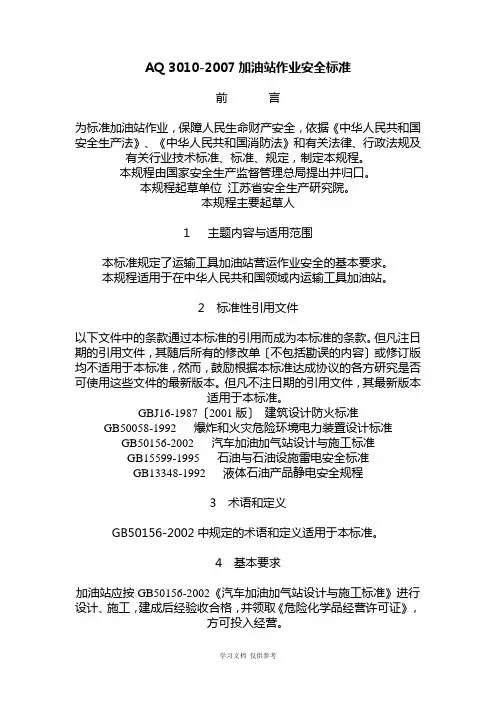 AQ 3010-2007 加油站作业安全标准

前　　言

为标准加油站作业，保障人民生命财产安全，依据《中华人民共和国安全生产法》、《中华人民共和国消防法》和有关法律、行政法规及有关行业技术标准、标准、规定，制定本规程。
本规程由国家安全生产监督管理总局提出并归口。
本规程起草单位 江苏省安全生产研究院。
本规程主要起草人

1　主题内容与适用范围

本标准规定了运输工具加油站营运作业安全的基本要求。
本规程适用于在中华人民共和国领域内运输工具加油站。

2　标准性引用文件

以下文件中的条款通过本标准的引用而成为本标准的条款。但凡注日期的引用文件，其随后所有的修改单〔不包括勘误的内容〕或修订版均不适用于本标准，然而，鼓励根据本标准达成协议的各方研究是否可使用这些文件的最新版本。但凡不注日期的引用文件，其最新版本适用于本标准。
GBJ16-1987〔2001 版〕 建筑设计防火标准
GB50058-1992　爆炸和火灾危险环境电力装置设计标准
GB50156-2002　汽车加油加气站设计与施工标准
GB15599-1995　石油与石油设施雷电安全标准
GB13348-1992　液体石油产品静电安全规程

3　术语和定义

GB50156-2002 中规定的术语和定义适用于本标准。

4　基本要求

加油站应按 GB50156-2002《汽车加油加气站设计与施工标准》进行设计、施工，建成后经验收合格，并领取《危险化学品经营许可证》，方可投入经营。

学习文档 仅供参考